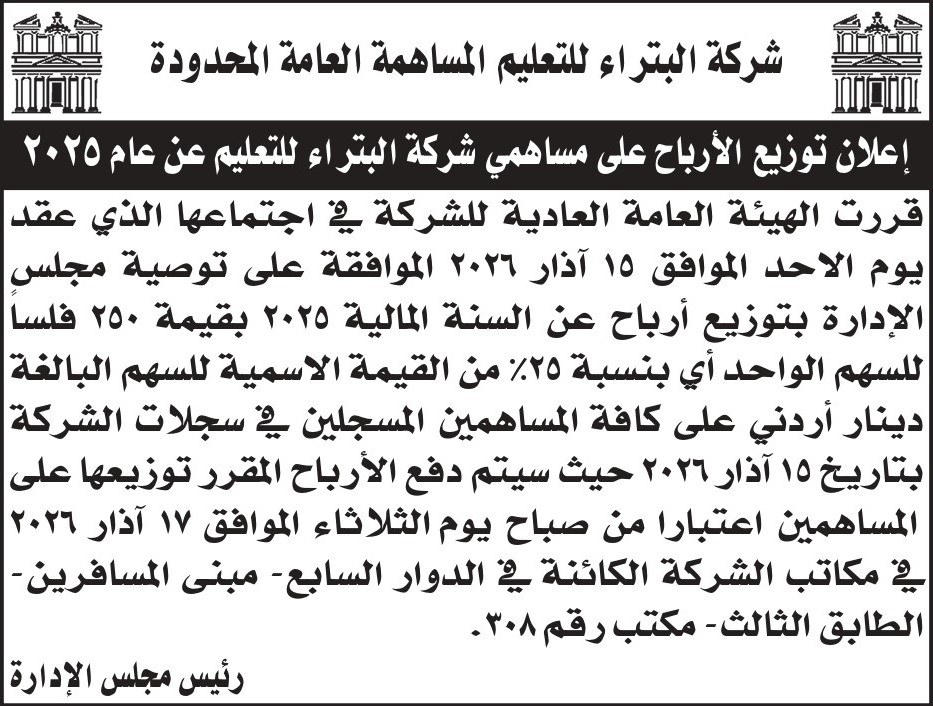 شركة البتراء للتعليم المساهمة العامة المحدودة

إعلان توزيع الأرباح على مساهمي شركة البتراء للتعليم عن عام ٢٠٢٥

قررت الهيئة العامة العادية للشركة في اجتماعها الذي عقد يوم الاحد الموافق ١٥ آذار ٢٠٢٦ الموافقة على توصية مجلس الإدارة بتوزيع أرباح عن السنة المالية ٢٠٢٥ بقيمة ٢٥٠ فلساً للسهم الواحد أي بنسبة ٢٥٪ من القيمة الاسمية للسهم البالغة دينار أردني على كافة المساهمين المسجلين في سجلات الشركة بتاريخ ١٥ آذار ٢٠٢٦ حيث سيتم دفع الأرباح المقرر توزيعها على المساهمين اعتبارا من صباح يوم الثلاثاء الموافق ١٧ آذار ٢٠٢٦ في مكاتب الشركة الكائنة في الدوار السابع- مبنى المسافرين- الطابق الثالث- مكتب رقم ٣٠٨.

رئيس مجلس الإدارة